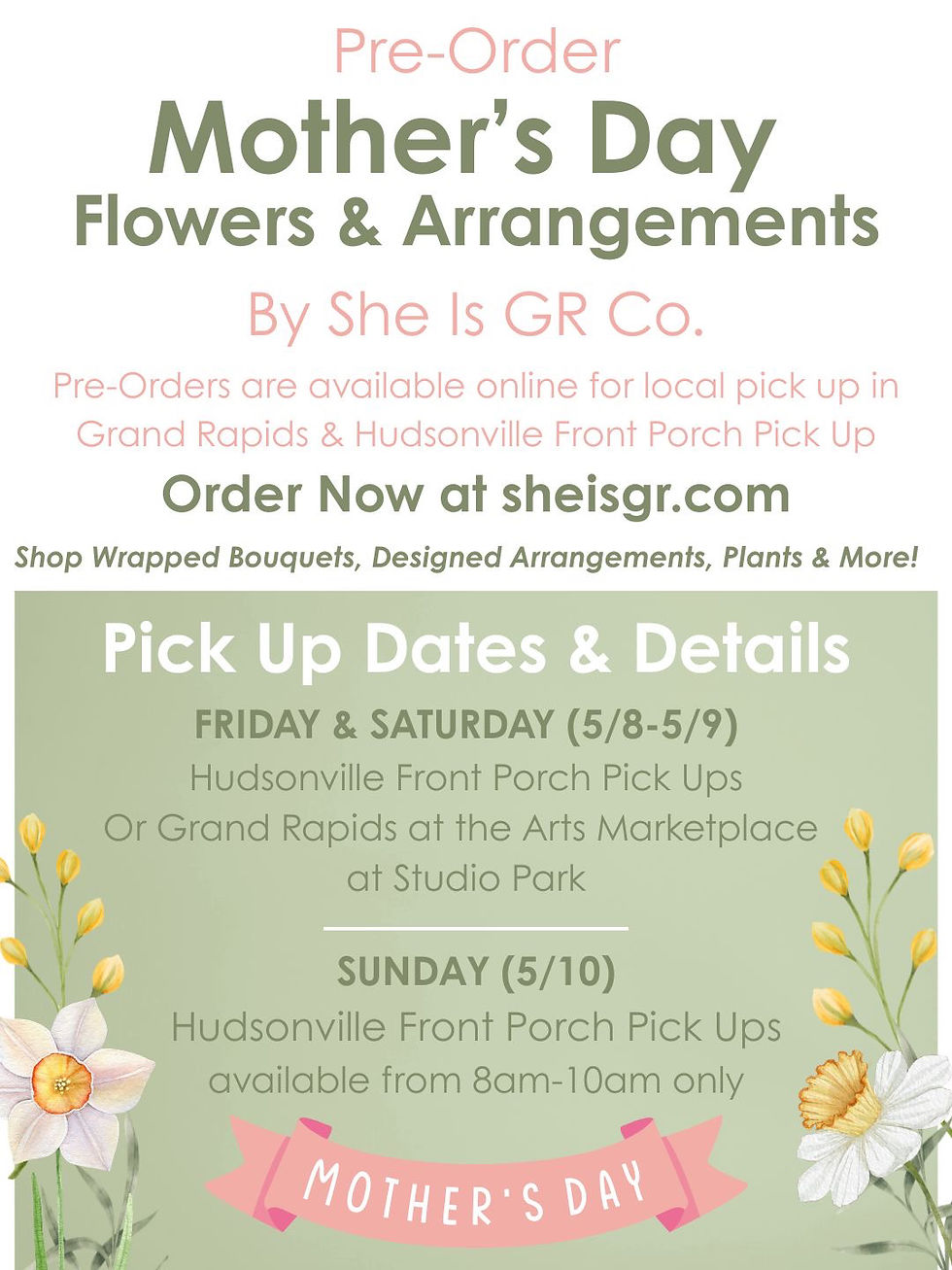 Pre-Order

Mother's Day

Flowers & Arrangements

By She Is GR Co.

Pre-Orders are available online for local pick up in Grand Rapids & Hudsonville Front Porch Pick Up

Order Now at sheisgr.com

Shop Wrapped Bouquets, Designed Arrangements, Plants & More!

Pick Up Dates & Details

FRIDAY & SATURDAY (5/8-5/9)

Hudsonville Front Porch Pick Ups
Or Grand Rapids at the Arts Marketplace
at Studio Park

SUNDAY (5/10)

Hudsonville Front Porch Pick Ups
available from 8am-10am only

MOTHER'S DAY